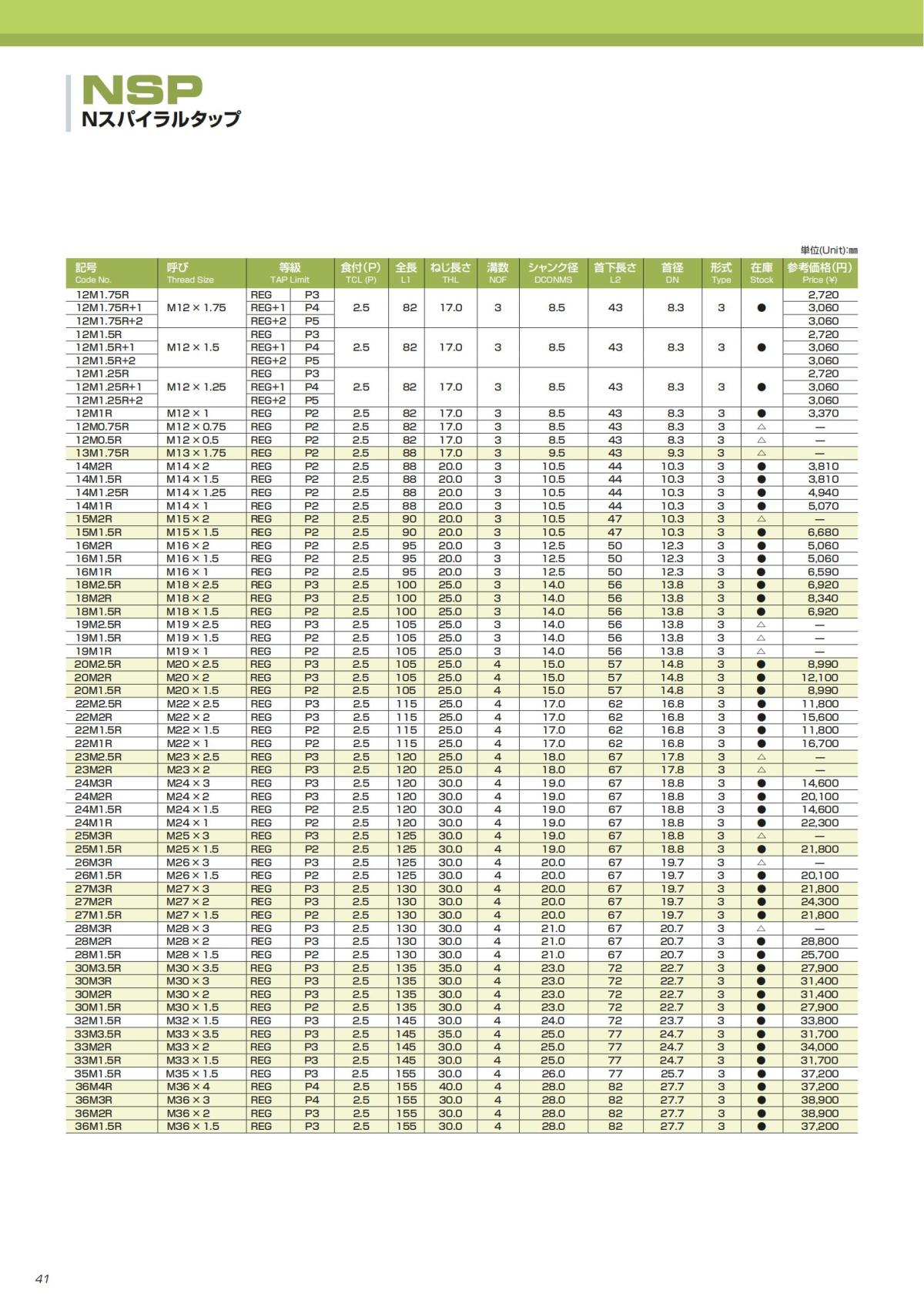 NSP
Nスパイラルタップ

単位(Unit):mm

| 記号 Code No. | 呼び Thread Size | 等級 TAP Limit | | 食付(P) TCL (P) | 全長 L1 | ねじ長さ THL | 溝数 NOF | シャンク径 DCONMS | 首下長さ L2 | 首径 DN | 形式 Type | 在庫 Stock | 参考価格(円) Price (¥) |
|---|---|---|---|---|---|---|---|---|---|---|---|---|---|
| 12M1.75R | M12 × 1.75 | REG | P3 | 2.5 | 82 | 17.0 | 3 | 8.5 | 43 | 8.3 | 3 | ● | 2,720 |
| 12M1.75R+1 | | REG+1 | P4 | | | | | | | | | | 3,060 |
| 12M1.75R+2 | | REG+2 | P5 | | | | | | | | | | 3,060 |
| 12M1.5R | M12 × 1.5 | REG | P3 | 2.5 | 82 | 17.0 | 3 | 8.5 | 43 | 8.3 | 3 | ● | 2,720 |
| 12M1.5R+1 | | REG+1 | P4 | | | | | | | | | | 3,060 |
| 12M1.5R+2 | | REG+2 | P5 | | | | | | | | | | 3,060 |
| 12M1.25R | M12 × 1.25 | REG | P3 | 2.5 | 82 | 17.0 | 3 | 8.5 | 43 | 8.3 | 3 | ● | 2,720 |
| 12M1.25R+1 | | REG+1 | P4 | | | | | | | | | | 3,060 |
| 12M1.25R+2 | | REG+2 | P5 | | | | | | | | | | 3,060 |
| 12M1R | M12 × 1 | REG | P2 | 2.5 | 82 | 17.0 | 3 | 8.5 | 43 | 8.3 | 3 | ● | 3,370 |
| 12M0.75R | M12 × 0.75 | REG | P2 | 2.5 | 82 | 17.0 | 3 | 8.5 | 43 | 8.3 | 3 | △ | — |
| 12M0.5R | M12 × 0.5 | REG | P2 | 2.5 | 82 | 17.0 | 3 | 8.5 | 43 | 8.3 | 3 | △ | — |
| 13M1.75R | M13 × 1.75 | REG | P2 | 2.5 | 88 | 17.0 | 3 | 9.5 | 43 | 9.3 | 3 | △ | — |
| 14M2R | M14 × 2 | REG | P2 | 2.5 | 88 | 20.0 | 3 | 10.5 | 44 | 10.3 | 3 | ● | 3,810 |
| 14M1.5R | M14 × 1.5 | REG | P2 | 2.5 | 88 | 20.0 | 3 | 10.5 | 44 | 10.3 | 3 | ● | 3,810 |
| 14M1.25R | M14 × 1.25 | REG | P2 | 2.5 | 88 | 20.0 | 3 | 10.5 | 44 | 10.3 | 3 | ● | 4,940 |
| 14M1R | M14 × 1 | REG | P2 | 2.5 | 88 | 20.0 | 3 | 10.5 | 44 | 10.3 | 3 | ● | 5,070 |
| 15M2R | M15 × 2 | REG | P2 | 2.5 | 90 | 20.0 | 3 | 10.5 | 47 | 10.3 | 3 | △ | — |
| 15M1.5R | M15 × 1.5 | REG | P2 | 2.5 | 90 | 20.0 | 3 | 10.5 | 47 | 10.3 | 3 | ● | 6,680 |
| 16M2R | M16 × 2 | REG | P2 | 2.5 | 95 | 20.0 | 3 | 12.5 | 50 | 12.3 | 3 | ● | 5,060 |
| 16M1.5R | M16 × 1.5 | REG | P2 | 2.5 | 95 | 20.0 | 3 | 12.5 | 50 | 12.3 | 3 | ● | 5,060 |
| 16M1R | M16 × 1 | REG | P2 | 2.5 | 95 | 20.0 | 3 | 12.5 | 50 | 12.3 | 3 | ● | 6,590 |
| 18M2.5R | M18 × 2.5 | REG | P3 | 2.5 | 100 | 25.0 | 3 | 14.0 | 56 | 13.8 | 3 | ● | 6,920 |
| 18M2R | M18 × 2 | REG | P3 | 2.5 | 100 | 25.0 | 3 | 14.0 | 56 | 13.8 | 3 | ● | 8,340 |
| 18M1.5R | M18 × 1.5 | REG | P2 | 2.5 | 100 | 25.0 | 3 | 14.0 | 56 | 13.8 | 3 | ● | 6,920 |
| 19M2.5R | M19 × 2.5 | REG | P3 | 2.5 | 105 | 25.0 | 3 | 14.0 | 56 | 13.8 | 3 | △ | — |
| 19M1.5R | M19 × 1.5 | REG | P2 | 2.5 | 105 | 25.0 | 3 | 14.0 | 56 | 13.8 | 3 | △ | — |
| 19M1R | M19 × 1 | REG | P2 | 2.5 | 105 | 25.0 | 3 | 14.0 | 56 | 13.8 | 3 | △ | — |
| 20M2.5R | M20 × 2.5 | REG | P3 | 2.5 | 105 | 25.0 | 4 | 15.0 | 57 | 14.8 | 3 | ● | 8,990 |
| 20M2R | M20 × 2 | REG | P3 | 2.5 | 105 | 25.0 | 4 | 15.0 | 57 | 14.8 | 3 | ● | 12,100 |
| 20M1.5R | M20 × 1.5 | REG | P2 | 2.5 | 105 | 25.0 | 4 | 15.0 | 57 | 14.8 | 3 | ● | 8,990 |
| 22M2.5R | M22 × 2.5 | REG | P3 | 2.5 | 115 | 25.0 | 4 | 17.0 | 62 | 16.8 | 3 | ● | 11,800 |
| 22M2R | M22 × 2 | REG | P3 | 2.5 | 115 | 25.0 | 4 | 17.0 | 62 | 16.8 | 3 | ● | 15,600 |
| 22M1.5R | M22 × 1.5 | REG | P2 | 2.5 | 115 | 25.0 | 4 | 17.0 | 62 | 16.8 | 3 | ● | 11,800 |
| 22M1R | M22 × 1 | REG | P2 | 2.5 | 115 | 25.0 | 4 | 17.0 | 62 | 16.8 | 3 | ● | 16,700 |
| 23M2.5R | M23 × 2.5 | REG | P3 | 2.5 | 120 | 25.0 | 4 | 18.0 | 67 | 17.8 | 3 | △ | — |
| 23M2R | M23 × 2 | REG | P3 | 2.5 | 120 | 25.0 | 4 | 18.0 | 67 | 17.8 | 3 | △ | — |
| 24M3R | M24 × 3 | REG | P3 | 2.5 | 120 | 30.0 | 4 | 19.0 | 67 | 18.8 | 3 | ● | 14,600 |
| 24M2R | M24 × 2 | REG | P3 | 2.5 | 120 | 30.0 | 4 | 19.0 | 67 | 18.8 | 3 | ● | 20,100 |
| 24M1.5R | M24 × 1.5 | REG | P2 | 2.5 | 120 | 30.0 | 4 | 19.0 | 67 | 18.8 | 3 | ● | 14,600 |
| 24M1R | M24 × 1 | REG | P2 | 2.5 | 120 | 30.0 | 4 | 19.0 | 67 | 18.8 | 3 | ● | 22,300 |
| 25M3R | M25 × 3 | REG | P3 | 2.5 | 125 | 30.0 | 4 | 19.0 | 67 | 18.8 | 3 | △ | — |
| 25M1.5R | M25 × 1.5 | REG | P2 | 2.5 | 125 | 30.0 | 4 | 19.0 | 67 | 18.8 | 3 | ● | 21,800 |
| 26M3R | M26 × 3 | REG | P3 | 2.5 | 125 | 30.0 | 4 | 20.0 | 67 | 19.7 | 3 | △ | — |
| 26M1.5R | M26 × 1.5 | REG | P2 | 2.5 | 125 | 30.0 | 4 | 20.0 | 67 | 19.7 | 3 | ● | 20,100 |
| 27M3R | M27 × 3 | REG | P3 | 2.5 | 130 | 30.0 | 4 | 20.0 | 67 | 19.7 | 3 | ● | 21,800 |
| 27M2R | M27 × 2 | REG | P3 | 2.5 | 130 | 30.0 | 4 | 20.0 | 67 | 19.7 | 3 | ● | 24,300 |
| 27M1.5R | M27 × 1.5 | REG | P2 | 2.5 | 130 | 30.0 | 4 | 20.0 | 67 | 19.7 | 3 | ● | 21,800 |
| 28M3R | M28 × 3 | REG | P3 | 2.5 | 130 | 30.0 | 4 | 21.0 | 67 | 20.7 | 3 | △ | — |
| 28M2R | M28 × 2 | REG | P3 | 2.5 | 130 | 30.0 | 4 | 21.0 | 67 | 20.7 | 3 | ● | 28,800 |
| 28M1.5R | M28 × 1.5 | REG | P2 | 2.5 | 130 | 30.0 | 4 | 21.0 | 67 | 20.7 | 3 | ● | 25,700 |
| 30M3.5R | M30 × 3.5 | REG | P3 | 2.5 | 135 | 35.0 | 4 | 23.0 | 72 | 22.7 | 3 | ● | 27,900 |
| 30M3R | M30 × 3 | REG | P3 | 2.5 | 135 | 30.0 | 4 | 23.0 | 72 | 22.7 | 3 | ● | 31,400 |
| 30M2R | M30 × 2 | REG | P3 | 2.5 | 135 | 30.0 | 4 | 23.0 | 72 | 22.7 | 3 | ● | 31,400 |
| 30M1.5R | M30 × 1.5 | REG | P2 | 2.5 | 135 | 30.0 | 4 | 23.0 | 72 | 22.7 | 3 | ● | 27,900 |
| 32M1.5R | M32 × 1.5 | REG | P3 | 2.5 | 145 | 30.0 | 4 | 24.0 | 72 | 23.7 | 3 | ● | 33,800 |
| 33M3.5R | M33 × 3.5 | REG | P3 | 2.5 | 145 | 35.0 | 4 | 25.0 | 77 | 24.7 | 3 | ● | 31,700 |
| 33M2R | M33 × 2 | REG | P3 | 2.5 | 145 | 30.0 | 4 | 25.0 | 77 | 24.7 | 3 | ● | 34,000 |
| 33M1.5R | M33 × 1.5 | REG | P3 | 2.5 | 145 | 30.0 | 4 | 25.0 | 77 | 24.7 | 3 | ● | 31,700 |
| 35M1.5R | M35 × 1.5 | REG | P3 | 2.5 | 155 | 30.0 | 4 | 26.0 | 77 | 25.7 | 3 | ● | 37,200 |
| 36M4R | M36 × 4 | REG | P4 | 2.5 | 155 | 40.0 | 4 | 28.0 | 82 | 27.7 | 3 | ● | 37,200 |
| 36M3R | M36 × 3 | REG | P4 | 2.5 | 155 | 30.0 | 4 | 28.0 | 82 | 27.7 | 3 | ● | 38,900 |
| 36M2R | M36 × 2 | REG | P3 | 2.5 | 155 | 30.0 | 4 | 28.0 | 82 | 27.7 | 3 | ● | 38,900 |
| 36M1.5R | M36 × 1.5 | REG | P3 | 2.5 | 155 | 30.0 | 4 | 28.0 | 82 | 27.7 | 3 | ● | 37,200 |

41